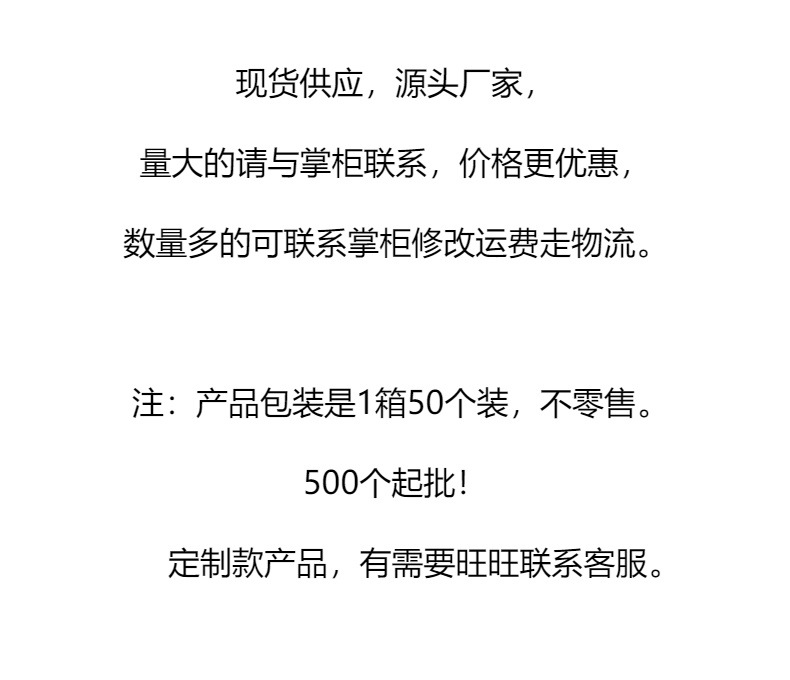 现货供应，源头厂家，

量大的请与掌柜联系，价格更优惠，

数量多的可联系掌柜修改运费走物流。

注：产品包装是1箱50个装，不零售。

500个起批！

定制款产品，有需要旺旺联系客服。